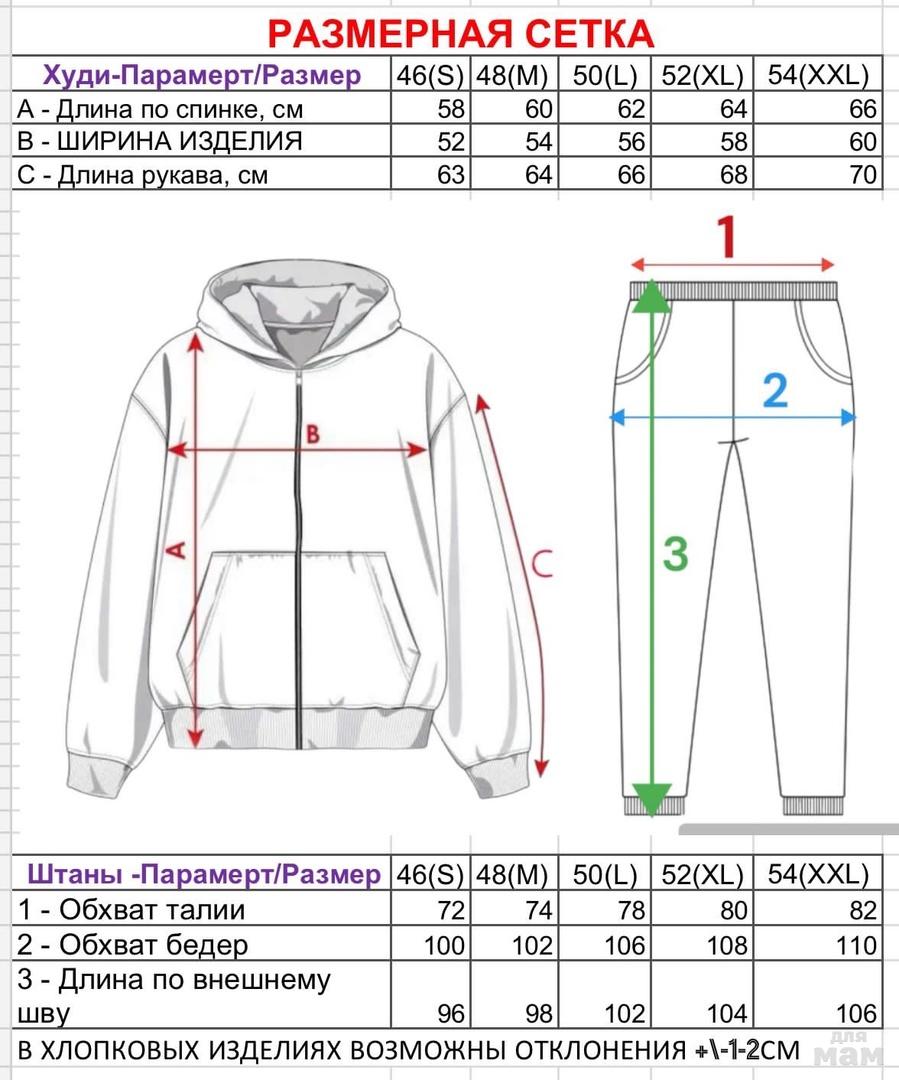 РАЗМЕРНАЯ СЕТКА

| Худи-Парамерт/Размер | 46(S) | 48(M) | 50(L) | 52(XL) | 54(XXL) |
|---|---|---|---|---|---|
| A - Длина по спинке, см | 58 | 60 | 62 | 64 | 66 |
| B - ШИРИНА ИЗДЕЛИЯ | 52 | 54 | 56 | 58 | 60 |
| C - Длина рукава, см | 63 | 64 | 66 | 68 | 70 |

B
A
C
1
2
3

| Штаны -Парамерт/Размер | 46(S) | 48(M) | 50(L) | 52(XL) | 54(XXL) |
|---|---|---|---|---|---|
| 1 - Обхват талии | 72 | 74 | 78 | 80 | 82 |
| 2 - Обхват бедер | 100 | 102 | 106 | 108 | 110 |
| 3 - Длина по внешнему шву | 96 | 98 | 102 | 104 | 106 |

В ХЛОПКОВЫХ ИЗДЕЛИЯХ ВОЗМОЖНЫ ОТКЛОНЕНИЯ +\-1-2СМ

для мам